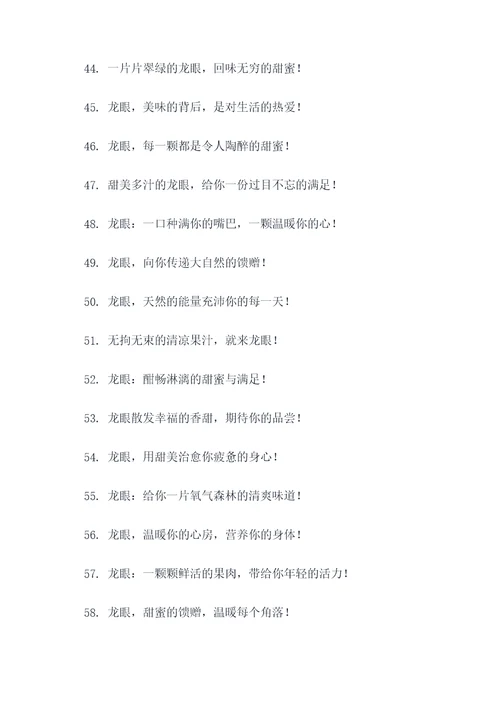 44. 一片片翠绿的龙眼，回味无穷的甜蜜！

45. 龙眼，美味的背后，是对生活的热爱！

46. 龙眼，每一颗都是令人陶醉的甜蜜！

47. 甜美多汁的龙眼，给你一份过目不忘的满足！

48. 龙眼：一口种满你的嘴巴，一颗温暖你的心！

49. 龙眼，向你传递大自然的馈赠！

50. 龙眼，天然的能量充沛你的每一天！

51. 无拘无束的清凉果汁，就来龙眼！

52. 龙眼：酣畅淋漓的甜蜜与满足！

53. 龙眼散发幸福的香甜，期待你的品尝！

54. 龙眼，用甜美治愈你疲惫的身心！

55. 龙眼：给你一片氧气森林的清爽味道！

56. 龙眼，温暖你的心房，营养你的身体！

57. 龙眼：一颗颗鲜活的果肉，带给你年轻的活力！

58. 龙眼，甜蜜的馈赠，温暖每个角落！